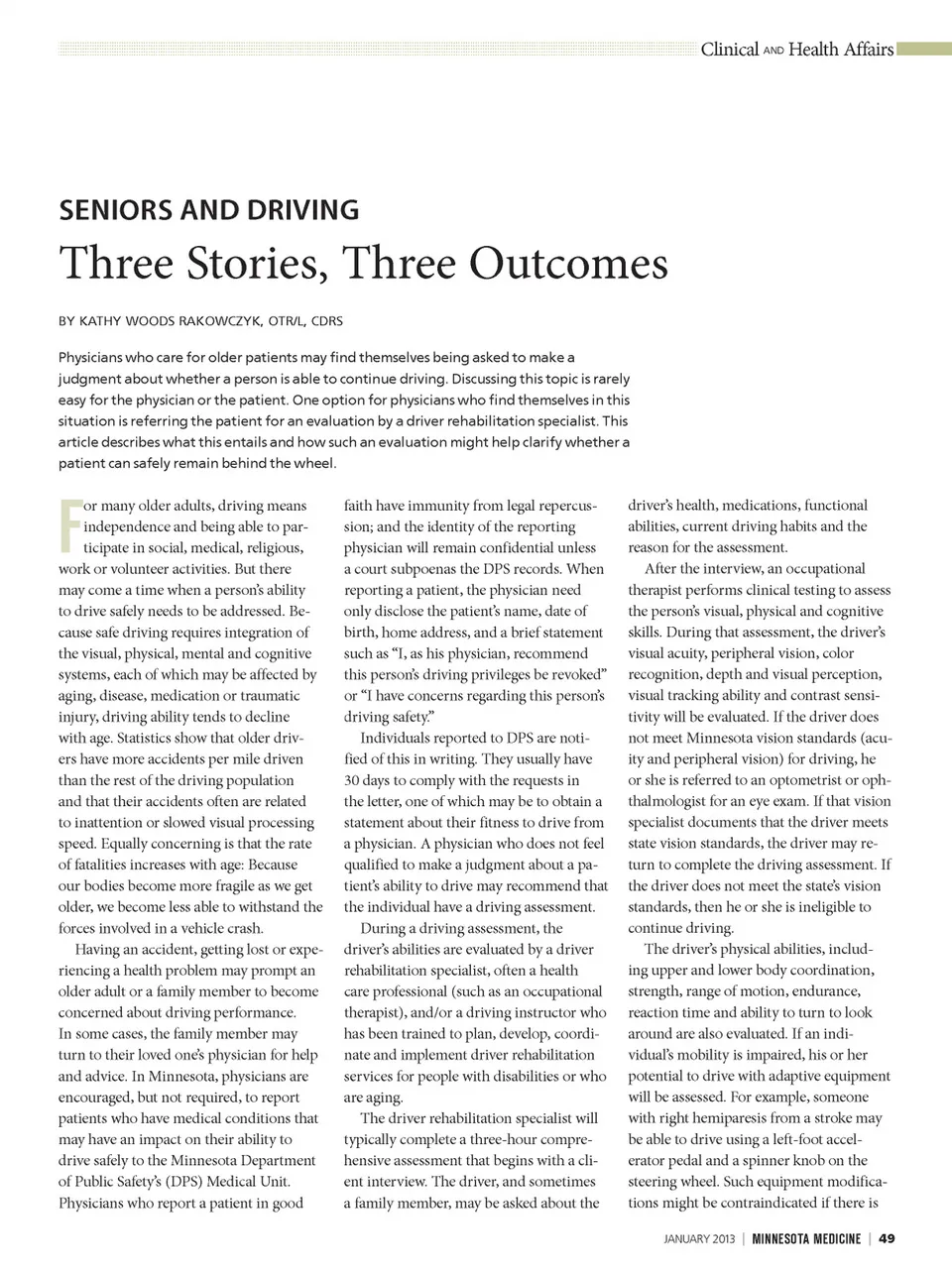 Clinical AND Health Affairs

SENIORS AND DRIVING

Three Stories, Three Outcomes

BY KATHY WOODS RAKOWCZYK, OTR/L, CDRS

Physicians who care for older patients may find themselves being asked to make a judgment about whether a person is able to continue driving. Discussing this topic is rarely easy for the physician or the patient. One option for physicians who find themselves in this situation is referring the patient for an evaluation by a driver rehabilitation specialist. This article describes what this entails and how such an evaluation might help clarify whether a patient can safely remain behind the wheel.

For many older adults, driving means independence and being able to participate in social, medical, religious, work or volunteer activities. But there may come a time when a person's ability to drive safely needs to be addressed. Because safe driving requires integration of the visual, physical, mental and cognitive systems, each of which may be affected by aging, disease, medication or traumatic injury, driving ability tends to decline with age. Statistics show that older drivers have more accidents per mile driven than the rest of the driving population and that their accidents often are related to inattention or slowed visual processing speed. Equally concerning is that the rate of fatalities increases with age: Because our bodies become more fragile as we get older, we become less able to withstand the forces involved in a vehicle crash.

Having an accident, getting lost or experiencing a health problem may prompt an older adult or a family member to become concerned about driving performance. In some cases, the family member may turn to their loved one's physician for help and advice. In Minnesota, physicians are encouraged, but not required, to report patients who have medical conditions that may have an impact on their ability to drive safely to the Minnesota Department of Public Safety's (DPS) Medical Unit. Physicians who report a patient in good faith have immunity from legal repercussion; and the identity of the reporting physician will remain confidential unless a court subpoenas the DPS records. When reporting a patient, the physician need only disclose the patient's name, date of birth, home address, and a brief statement such as "I, as his physician, recommend this person's driving privileges be revoked" or "I have concerns regarding this person's driving safety."

Individuals reported to DPS are notified of this in writing. They usually have 30 days to comply with the requests in the letter, one of which may be to obtain a statement about their fitness to drive from a physician. A physician who does not feel qualified to make a judgment about a patient's ability to drive may recommend that the individual have a driving assessment.

During a driving assessment, the driver's abilities are evaluated by a driver rehabilitation specialist, often a health care professional (such as an occupational therapist), and/or a driving instructor who has been trained to plan, develop, coordinate and implement driver rehabilitation services for people with disabilities or who are aging.

The driver rehabilitation specialist will typically complete a three-hour comprehensive assessment that begins with a client interview. The driver, and sometimes a family member, may be asked about the driver's health, medications, functional abilities, current driving habits and the reason for the assessment.

After the interview, an occupational therapist performs clinical testing to assess the person's visual, physical and cognitive skills. During that assessment, the driver's visual acuity, peripheral vision, color recognition, depth and visual perception, visual tracking ability and contrast sensitivity will be evaluated. If the driver does not meet Minnesota vision standards (acuity and peripheral vision) for driving, he or she is referred to an optometrist or ophthalmologist for an eye exam. If that vision specialist documents that the driver meets state vision standards, the driver may return to complete the driving assessment. If the driver does not meet the state's vision standards, then he or she is ineligible to continue driving.

The driver's physical abilities, including upper and lower body coordination, strength, range of motion, endurance, reaction time and ability to turn to look around are also evaluated. If an individual's mobility is impaired, his or her potential to drive with adaptive equipment will be assessed. For example, someone with right hemiparesis from a stroke may be able to drive using a left-foot accelerator pedal and a spinner knob on the steering wheel. Such equipment modifications might be contraindicated if there is

JANUARY 2013 | MINNESOTA MEDICINE | 49